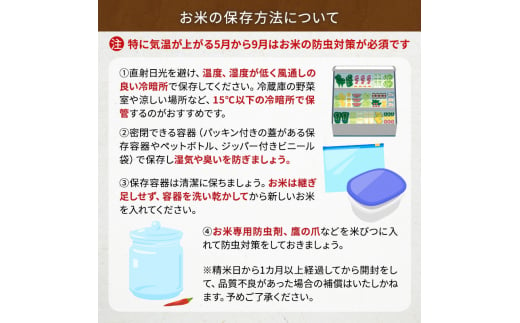 お米の保存方法について

注 特に気温が上がる5月から9月はお米の防虫対策が必須です

①直射日光を避け、温度、湿度が低く風通しの良い冷暗所で保存してください。冷蔵庫の野菜室や涼しい場所など、15°C以下の冷暗所で保管するのがおすすめです。

②密閉できる容器（パッキン付きの蓋がある保存容器やペットボトル、ジッパー付きビニール袋）で保存し湿気や臭いを防ぎましょう。

③保存容器は清潔に保ちましょう。お米は継ぎ足しせず、容器を洗い乾かしてから新しいお米を入れてください。

④お米専用防虫剤、鷹の爪などを米びつに入れて防虫対策をしておきましょう。

※精米日から1カ月以上経過してから開封をして、品質不良があった場合の補償はいたしかねます。予めご了承ください。